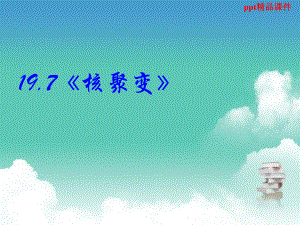 ppt精品课件

19.7《核聚变》